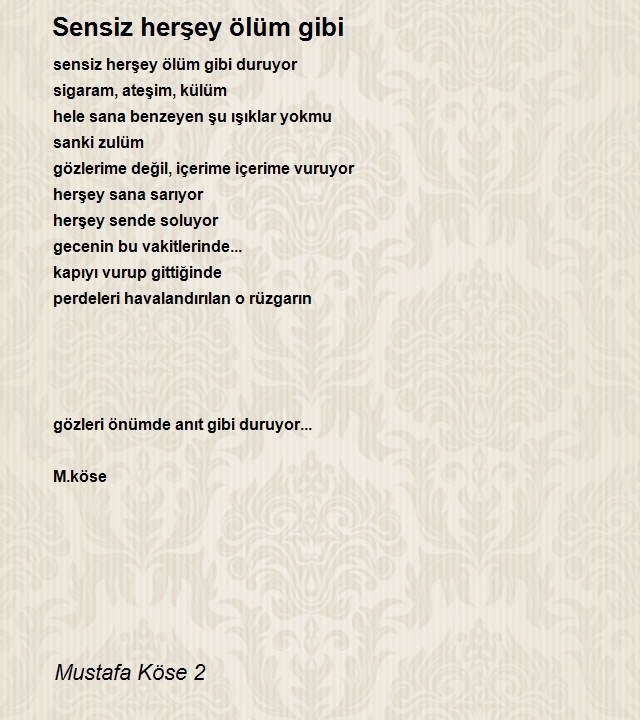 Sensiz herşey ölüm gibi

sensiz herşey ölüm gibi duruyor
sigaram, ateşim, külüm
hele sana benzeyen şu ışıklar yokmu
sanki zulüm
gözlerime değil, içerime içerime vuruyor
herşey sana sarıyor
herşey sende soluyor
gecenin bu vakitlerinde...
kapıyı vurup gittiğinde
perdeleri havalandırılan o rüzgarın

gözleri önümde anıt gibi duruyor...

M.köse

Mustafa Köse 2